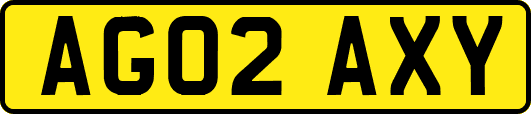 AG02 AXY